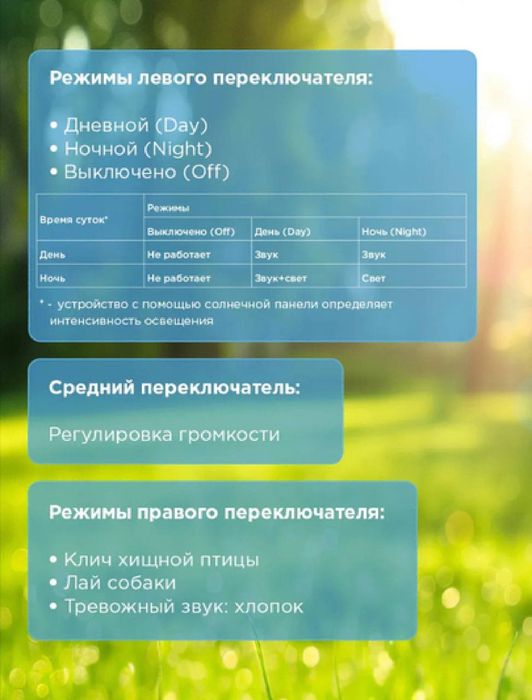 Режимы левого переключателя:

• Дневной (Day)
• Ночной (Night)
• Выключено (Off)

| Время суток* | Режимы | | |
|---|---|---|---|
| | Выключено (Off) | День (Day) | Ночь (Night) |
| День | Не работает | Звук | Звук |
| Ночь | Не работает | Звук+свет | Свет |

* - устройство с помощью солнечной панели определяет интенсивность освещения

Средний переключатель:

Регулировка громкости

Режимы правого переключателя:

• Клич хищной птицы
• Лай собаки
• Тревожный звук: хлопок